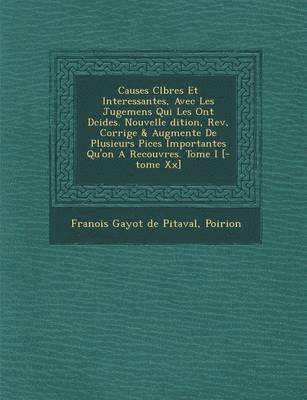 Causes Clbres Et Interessantes, Avec Les Jugemens Qui Les Ont Dcides. Nouvelle dition, Rev, Corrige & Augmente De Plusieurs Pices Importantes Qu'on A Recouvres. Tome I [-tome Xx]

Franois Gayot de Pitaval, Poirion